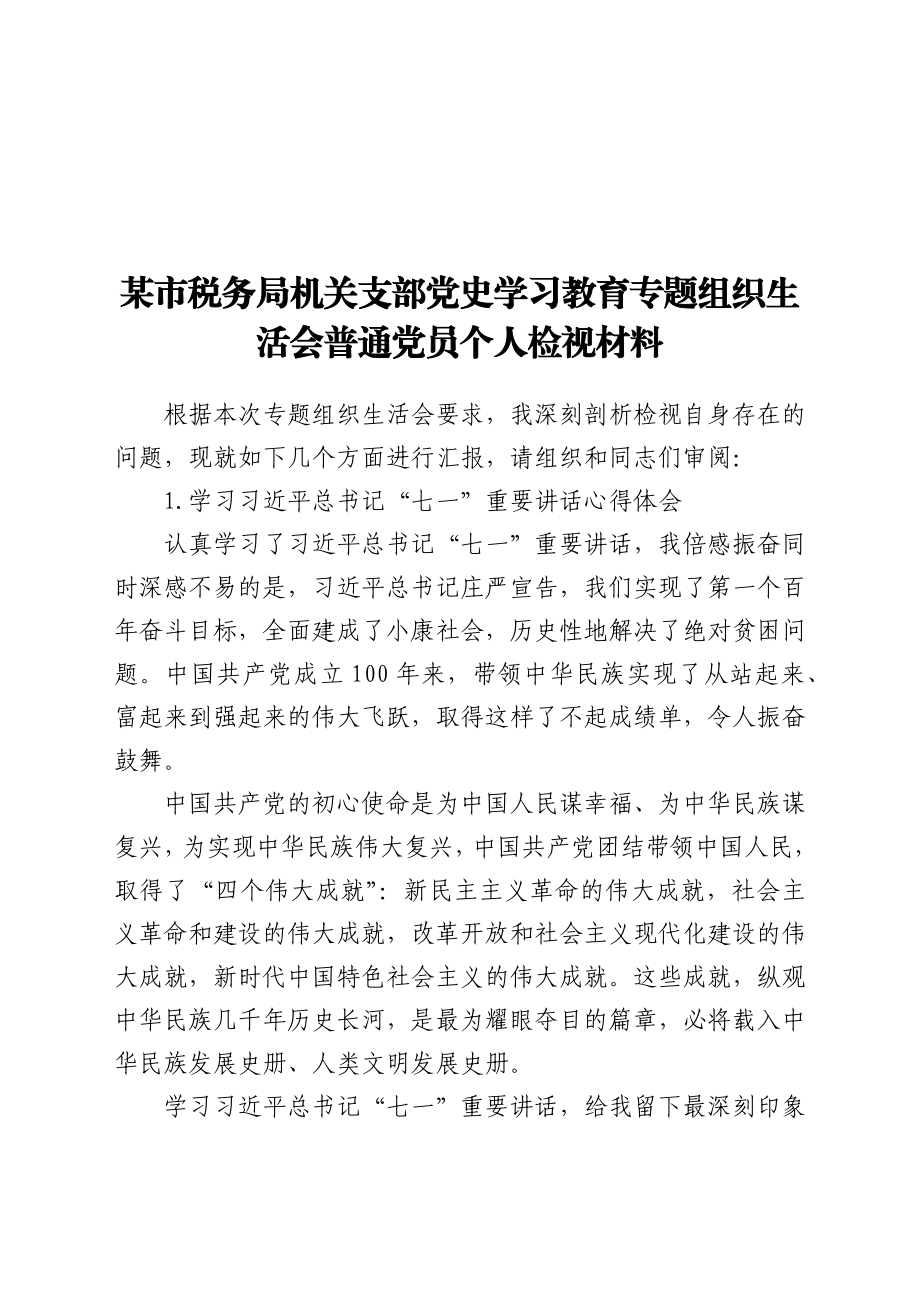 某市税务局机关支部党史学习教育专题组织生活会普通党员个人检视材料

根据本次专题组织生活会要求，我深刻剖析检视自身存在的问题，现就如下几个方面进行汇报，请组织和同志们审阅:

1.学习习近平总书记“七一”重要讲话心得体会

认真学习了习近平总书记“七一”重要讲话，我倍感振奋同时深感不易的是，习近平总书记庄严宣告，我们实现了第一个百年奋斗目标，全面建成了小康社会，历史性地解决了绝对贫困问题。中国共产党成立100年来，带领中华民族实现了从站起来、富起来到强起来的伟大飞跃，取得这样了不起成绩单，令人振奋鼓舞。

中国共产党的初心使命是为中国人民谋幸福、为中华民族谋复兴，为实现中华民族伟大复兴，中国共产党团结带领中国人民，取得了“四个伟大成就”：新民主主义革命的伟大成就，社会主义革命和建设的伟大成就，改革开放和社会主义现代化建设的伟大成就，新时代中国特色社会主义的伟大成就。这些成就，纵观中华民族几千年历史长河，是最为耀眼夺目的篇章，必将载入中华民族发展史册、人类文明发展史册。

学习习近平总书记“七一”重要讲话，给我留下最深刻印象